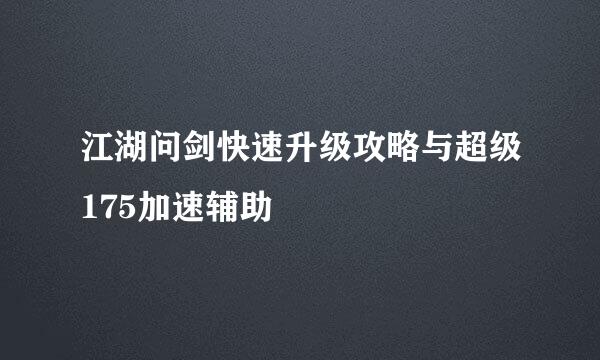 江湖问剑快速升级攻略与超级175加速辅助